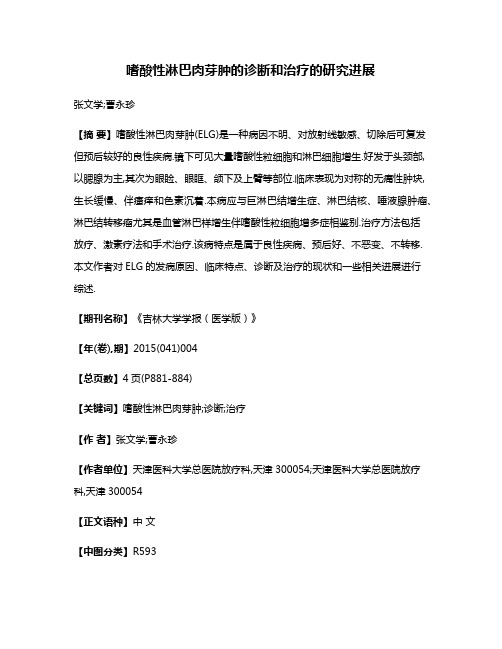 嗜酸性淋巴肉芽肿的诊断和治疗的研究进展

张文学;曹永珍

【摘 要】嗜酸性淋巴肉芽肿(ELG)是一种病因不明、对放射线敏感、切除后可复发但预后较好的良性疾病.镜下可见大量嗜酸性粒细胞和淋巴细胞增生.好发于头颈部,以腮腺为主,其次为眼睑、眼眶、颌下及上臂等部位.临床表现为对称的无痛性肿块,生长缓慢、伴瘙痒和色素沉着.本病应与巨淋巴结增生症、淋巴结核、唾液腺肿瘤、淋巴结转移瘤尤其是血管淋巴样增生伴嗜酸性粒细胞增多症相鉴别.治疗方法包括放疗、激素疗法和手术治疗.该病特点是属于良性疾病、预后好、不恶变、不转移.本文作者对 ELG 的发病原因、临床特点、诊断及治疗的现状和一些相关进展进行综述.

【期刊名称】《吉林大学学报(医学版)》

【年(卷),期】2015(041)004

【总页数】4 页(P881-884)

【关键词】嗜酸性淋巴肉芽肿;诊断;治疗

【作 者】张文学;曹永珍

【作者单位】天津医科大学总医院放疗科,天津 300054;天津医科大学总医院放疗科,天津 300054

【正文语种】中 文

【中图分类】R593